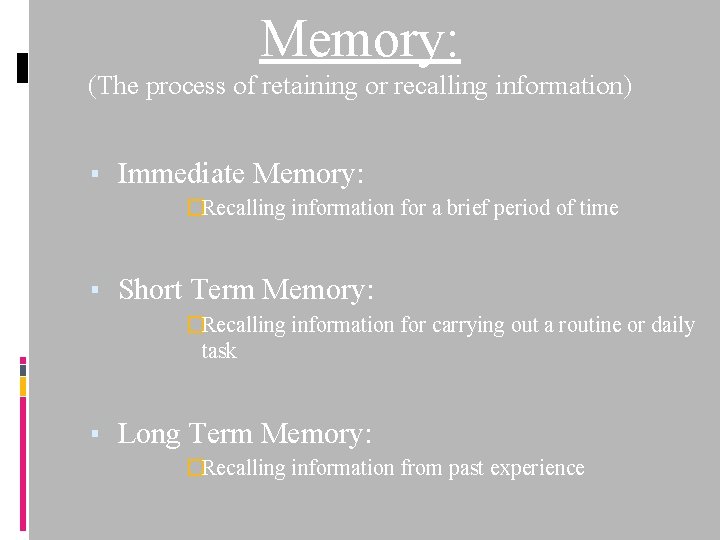 Memory:
(The process of retaining or recalling information)

▪ Immediate Memory:
□Recalling information for a brief period of time

▪ Short Term Memory:
□Recalling information for carrying out a routine or daily task

▪ Long Term Memory:
□Recalling information from past experience